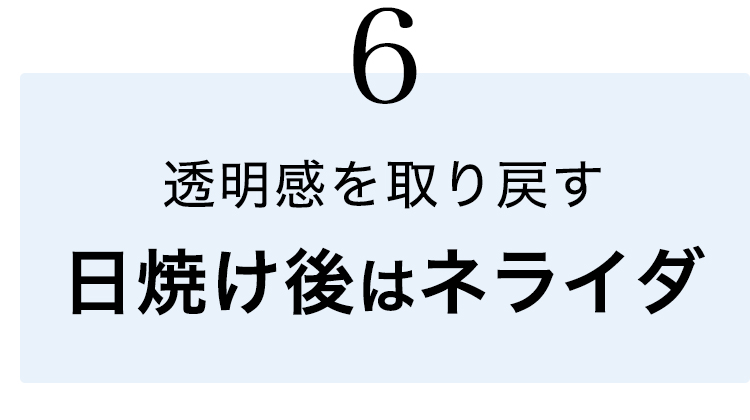 6

透明感を取り戻す

日焼け後はネライダ